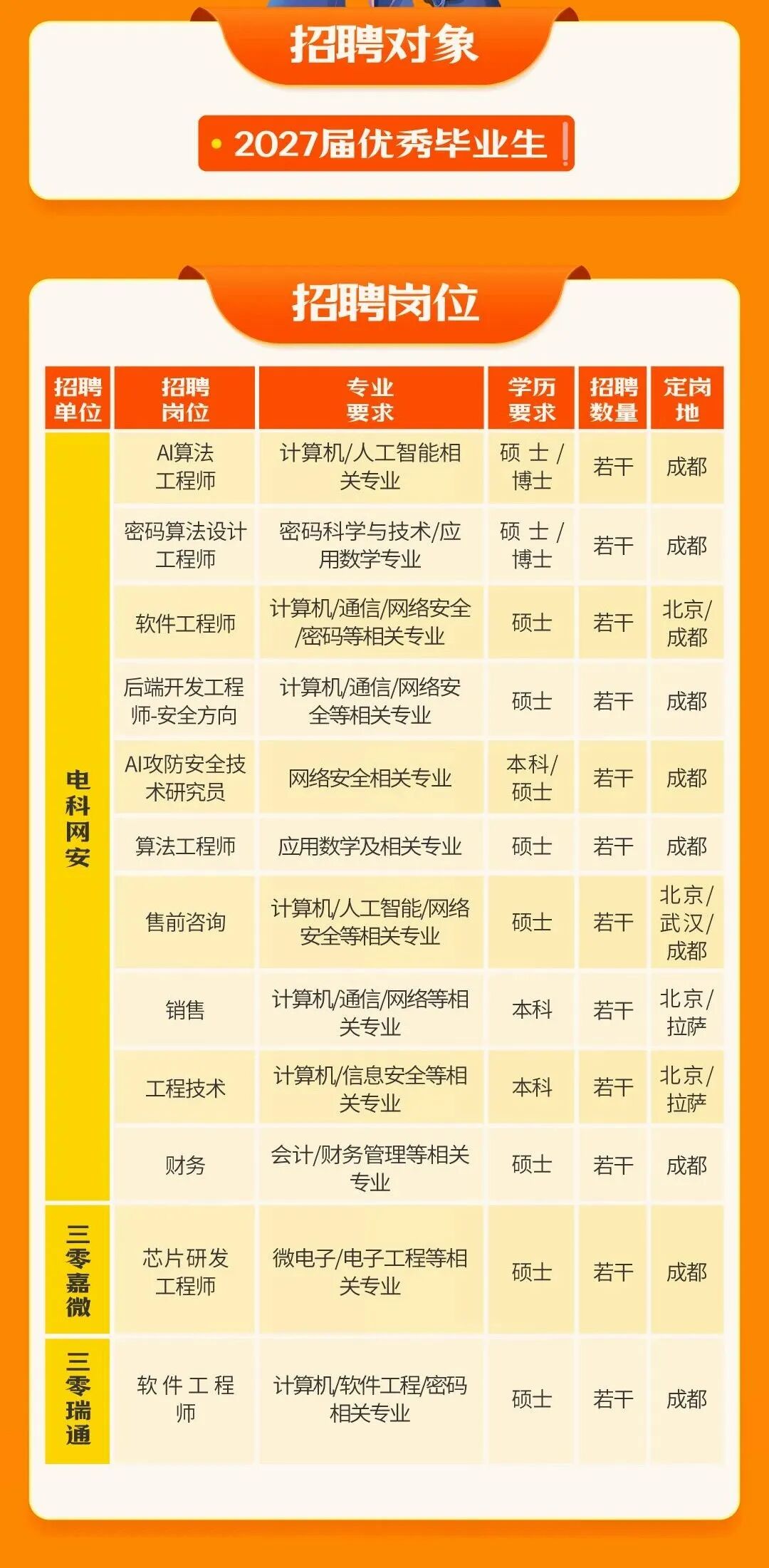 招聘对象

• 2027届优秀毕业生

招聘岗位

| 招聘单位 | 招聘岗位 | 专业要求 | 学历要求 | 招聘数量 | 定岗地 |
|---|---|---|---|---|---|
| 电科网安 | AI算法工程师 | 计算机/人工智能相关专业 | 硕士/博士 | 若干 | 成都 |
| | 密码算法设计工程师 | 密码科学与技术/应用数学专业 | 硕士/博士 | 若干 | 成都 |
| | 软件工程师 | 计算机/通信/网络安全/密码等相关专业 | 硕士 | 若干 | 北京/成都 |
| | 后端开发工程师-安全方向 | 计算机/通信/网络安全等相关专业 | 硕士 | 若干 | 成都 |
| | AI攻防安全技术研究员 | 网络安全相关专业 | 本科/硕士 | 若干 | 成都 |
| | 算法工程师 | 应用数学及相关专业 | 硕士 | 若干 | 成都 |
| | 售前咨询 | 计算机/人工智能/网络安全等相关专业 | 硕士 | 若干 | 北京/武汉/成都 |
| | 销售 | 计算机/通信/网络等相关专业 | 本科 | 若干 | 北京/拉萨 |
| | 工程技术 | 计算机/信息安全等相关专业 | 本科 | 若干 | 北京/拉萨 |
| | 财务 | 会计/财务管理等相关专业 | 硕士 | 若干 | 成都 |
| 三零嘉微 | 芯片研发工程师 | 微电子/电子工程等相关专业 | 硕士 | 若干 | 成都 |
| 三零瑞通 | 软件工程师 | 计算机/软件工程/密码相关专业 | 硕士 | 若干 | 成都 |